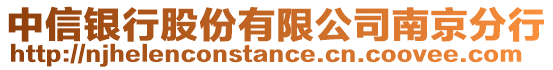 中信银行股份有限公司南京分行
http://njhelenconstance.cn.coovee.com